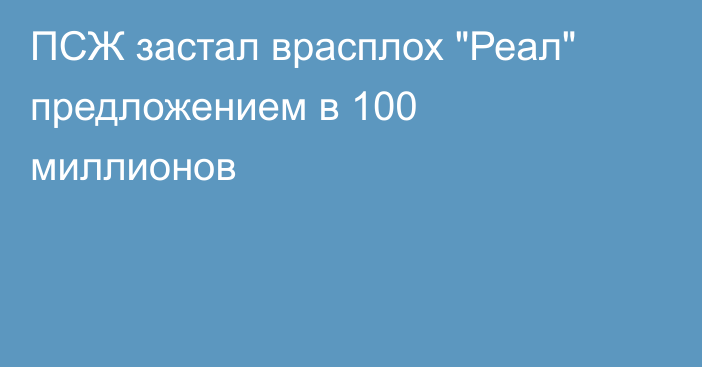 ПСЖ застал врасплох "Реал" предложением в 100 миллионов